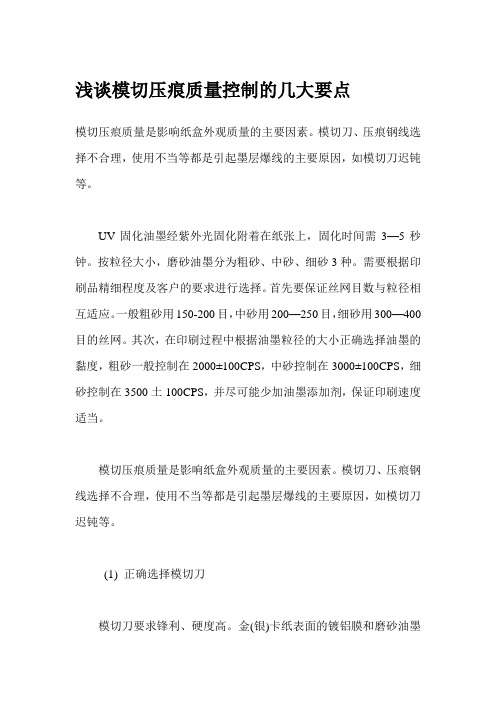 浅谈模切压痕质量控制的几大要点

模切压痕质量是影响纸盒外观质量的主要因素。模切刀、压痕钢线选择不合理，使用不当等都是引起墨层爆线的主要原因，如模切刀迟钝等。

UV 固化油墨经紫外光固化附着在纸张上，固化时间需 3—5 秒钟。按粒径大小，磨砂油墨分为粗砂、中砂、细砂 3 种。需要根据印刷品精细程度及客户的要求进行选择。首先要保证丝网目数与粒径相互适应。一般粗砂用 150-200 目，中砂用 200—250 目，细砂用 300—400 目的丝网。其次，在印刷过程中根据油墨粒径的大小正确选择油墨的黏度，粗砂一般控制在 2000±100CPS，中砂控制在 3000±100CPS，细砂控制在 3500 土 100CPS，并尽可能少加油墨添加剂，保证印刷速度适当。

模切压痕质量是影响纸盒外观质量的主要因素。模切刀、压痕钢线选择不合理，使用不当等都是引起墨层爆线的主要原因，如模切刀迟钝等。

(1) 正确选择模切刀

模切刀要求锋利、硬度高。金(银)卡纸表面的镀铝膜和磨砂油墨